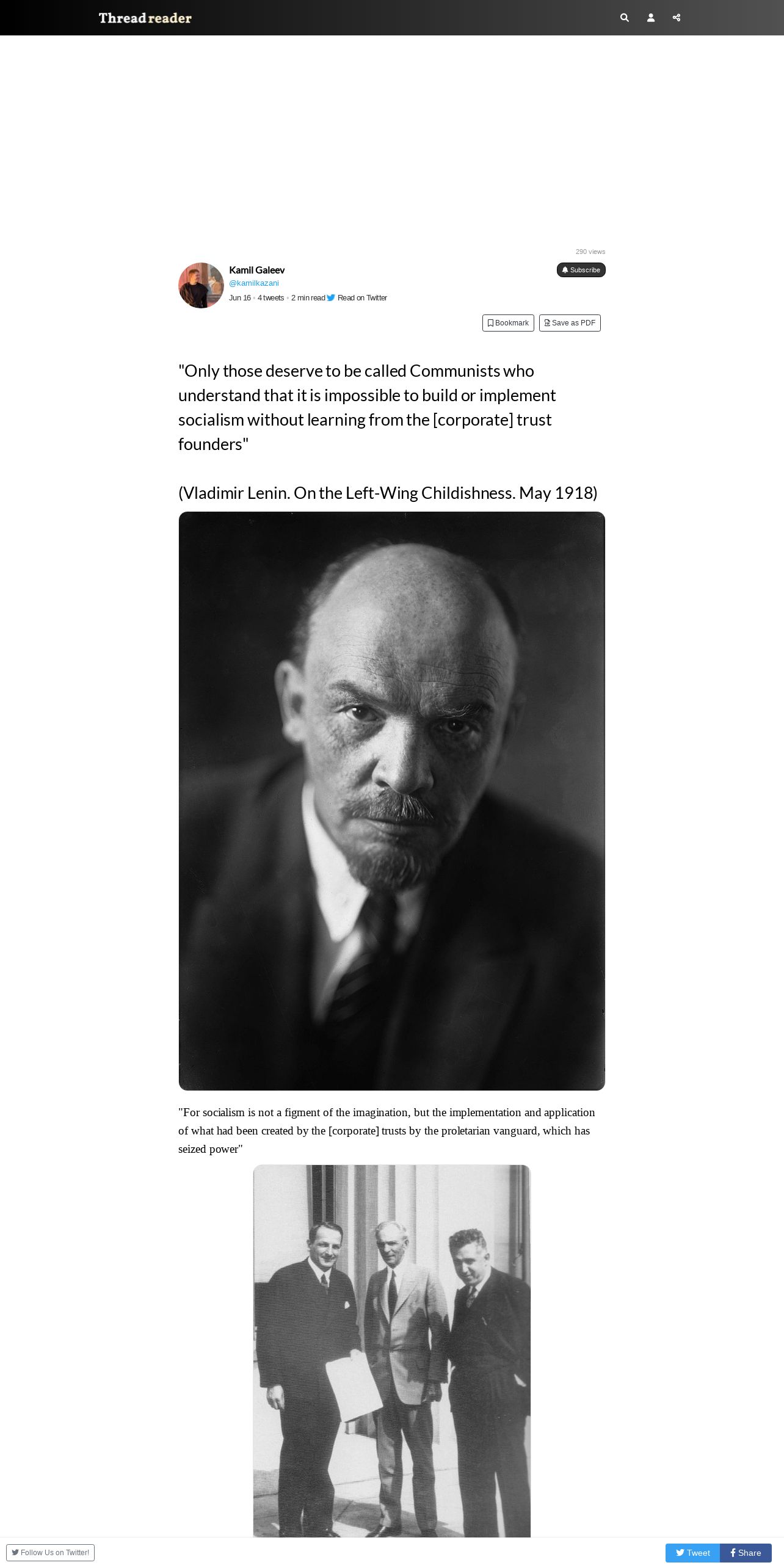 Thread reader

290 views

Kamil Galeev
@kamilkazani
Jun 16 • 4 tweets • 2 min read Read on Twitter

Subscribe

Bookmark
Save as PDF

"Only those deserve to be called Communists who understand that it is impossible to build or implement socialism without learning from the [corporate] trust founders"

(Vladimir Lenin. On the Left-Wing Childishness. May 1918)

"For socialism is not a figment of the imagination, but the implementation and application of what had been created by the [corporate] trusts by the proletarian vanguard, which has seized power"

Follow Us on Twitter!

Tweet
Share